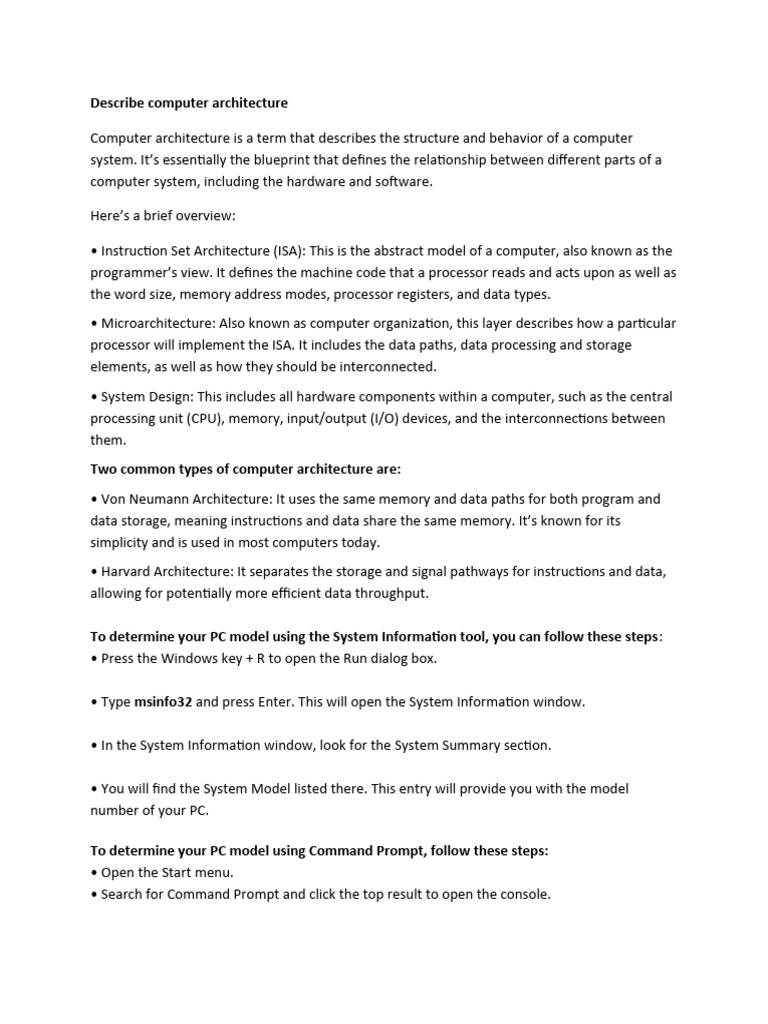 Describe computer architecture

Computer architecture is a term that describes the structure and behavior of a computer system. It's essentially the blueprint that defines the relationship between different parts of a computer system, including the hardware and software.

Here's a brief overview:

• Instruction Set Architecture (ISA): This is the abstract model of a computer, also known as the programmer's view. It defines the machine code that a processor reads and acts upon as well as the word size, memory address modes, processor registers, and data types.

• Microarchitecture: Also known as computer organization, this layer describes how a particular processor will implement the ISA. It includes the data paths, data processing and storage elements, as well as how they should be interconnected.

• System Design: This includes all hardware components within a computer, such as the central processing unit (CPU), memory, input/output (I/O) devices, and the interconnections between them.

Two common types of computer architecture are:

• Von Neumann Architecture: It uses the same memory and data paths for both program and data storage, meaning instructions and data share the same memory. It's known for its simplicity and is used in most computers today.

• Harvard Architecture: It separates the storage and signal pathways for instructions and data, allowing for potentially more efficient data throughput.

To determine your PC model using the System Information tool, you can follow these steps:
• Press the Windows key + R to open the Run dialog box.

• Type msinfo32 and press Enter. This will open the System Information window.

• In the System Information window, look for the System Summary section.

• You will find the System Model listed there. This entry will provide you with the model number of your PC.

To determine your PC model using Command Prompt, follow these steps:
• Open the Start menu.
• Search for Command Prompt and click the top result to open the console.